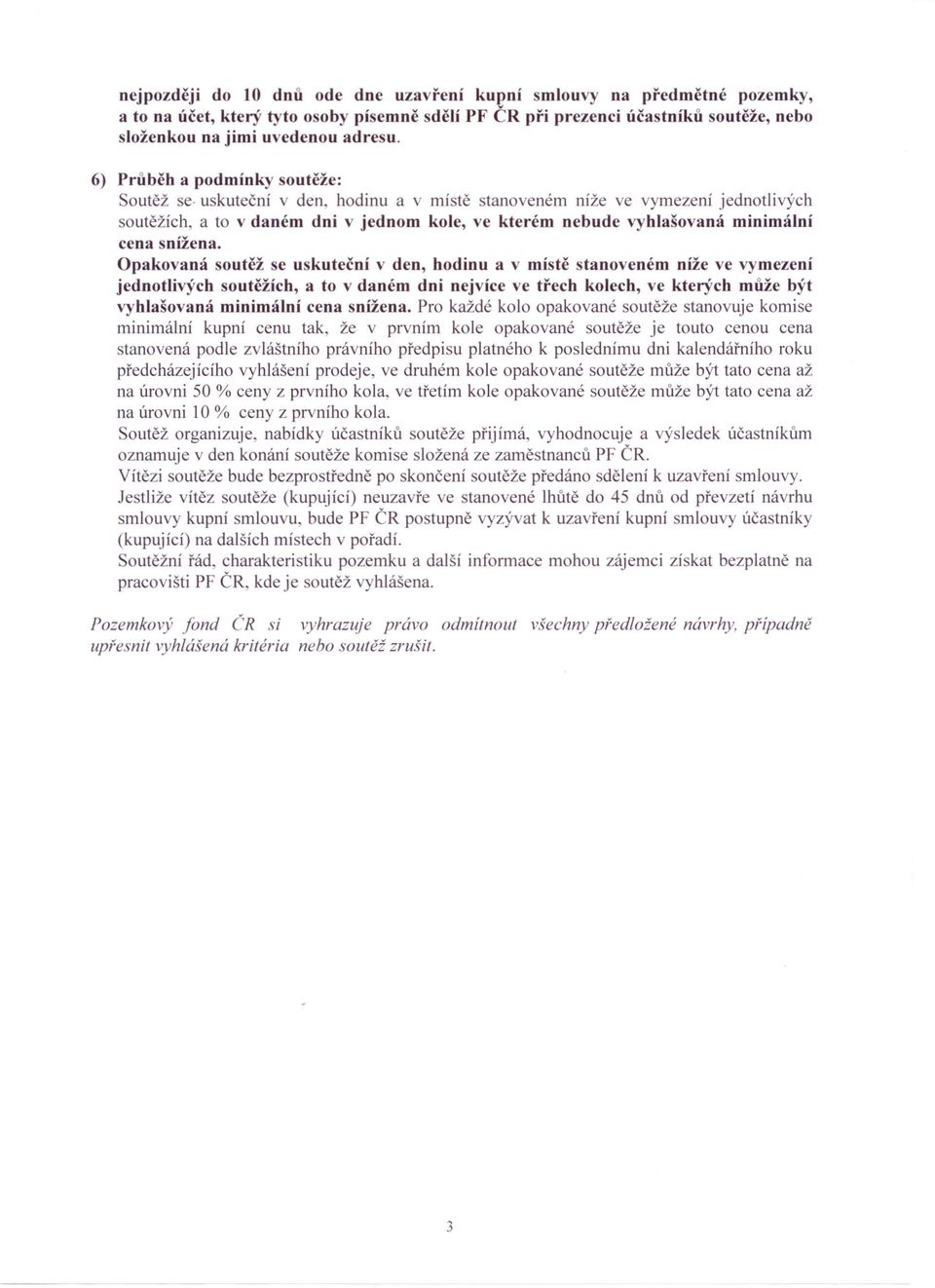 nejpozději do 10 dnů ode dne uzavření kupní smlouvy na předmětné pozemky, a to na účet, který tyto osoby písemně sdělí PF ČR při prezenci účastníků soutěže, nebo složenkou na jimi uvedenou adresu.

6) Průběh a podmínky soutěže:
Soutěž se uskuteční v den, hodinu a v místě stanoveném níže ve vymezení jednotlivých soutěžích, a to v daném dni v jednom kole, ve kterém nebude vyhlašovaná minimální cena snížena.
Opakovaná soutěž se uskuteční v den, hodinu a v místě stanoveném níže ve vymezení jednotlivých soutěžích, a to v daném dni nejvíce ve třech kolech, ve kterých může být vyhlašovaná minimální cena snížena. Pro každé kolo opakované soutěže stanovuje komise minimální kupní cenu tak, že v prvním kole opakované soutěže je touto cenou cena stanovená podle zvláštního právního předpisu platného k poslednímu dni kalendářního roku předcházejícího vyhlášení prodeje, ve druhém kole opakované soutěže může být tato cena až na úrovni 50 % ceny z prvního kola, ve třetím kole opakované soutěže může být tato cena až na úrovni 10 % ceny z prvního kola.
Soutěž organizuje, nabídky účastníků soutěže přijímá, vyhodnocuje a výsledek účastníkům oznamuje v den konání soutěže komise složená ze zaměstnanců PF ČR.
Vítězi soutěže bude bezprostředně po skončení soutěže předáno sdělení k uzavření smlouvy.
Jestliže vítěz soutěže (kupující) neuzavře ve stanovené lhůtě do 45 dnů od převzetí návrhu smlouvy kupní smlouvu, bude PF ČR postupně vyzývat k uzavření kupní smlouvy účastníky (kupující) na dalších místech v pořadí.
Soutěžní řád, charakteristiku pozemku a další informace mohou zájemci získat bezplatně na pracovišti PF ČR, kde je soutěž vyhlášena.

Pozemkový fond ČR si vyhrazuje právo odmítnout všechny předložené návrhy, případně upřesnit vyhlášená kritéria nebo soutěž zrušit.

3